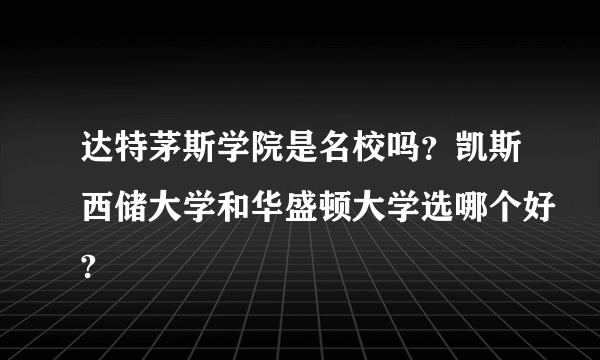 达特茅斯学院是名校吗？凯斯西储大学和华盛顿大学选哪个好？